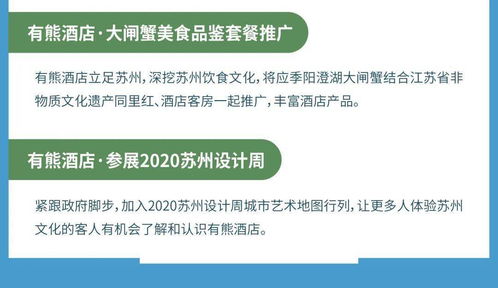 有熊酒店·大闸蟹美食品鉴套餐推广

有熊酒店立足苏州，深挖苏州饮食文化，将应季阳澄湖大闸蟹结合江苏省非物质文化遗产同里红、酒店客房一起推广，丰富酒店产品。

有熊酒店·参展2020苏州设计周

紧跟政府脚步，加入2020苏州设计周城市艺术地图行列，让更多人体验苏州文化的客人有机会了解和认识有熊酒店。